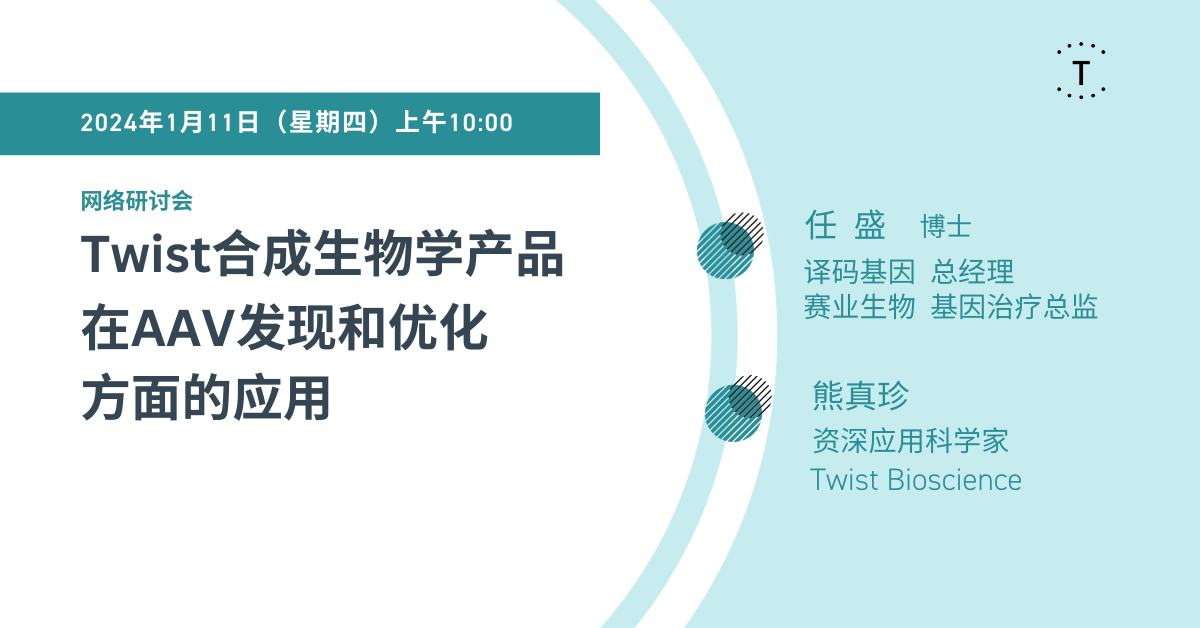 2024年1月11日（星期四）上午10:00

网络研讨会

Twist合成生物学产品在AAV发现和优化方面的应用

T

任 盛 博士
译码基因 总经理
赛业生物 基因治疗总监

熊真珍
资深应用科学家
Twist Bioscience